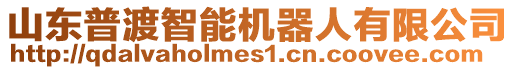 山东普渡智能机器人有限公司
http://qdalvaholmes1.cn.coovee.com